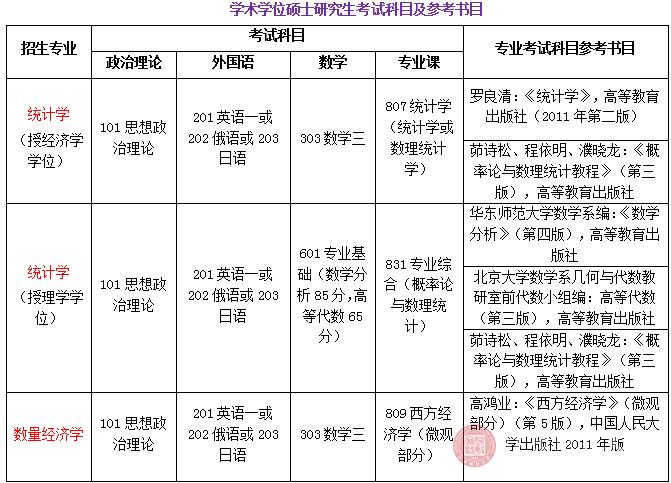 学术学位硕士研究生考试科目及参考书目

| 招生专业 | 考试科目 | | | | 专业考试科目参考书目 |
|---|---|---|---|---|---|
| | 政治理论 | 外国语 | 数学 | 专业课 | |
| 统计学（授经济学学位） | 101 思想政治理论 | 201 英语一或 202 俄语或 203 日语 | 303 数学三 | 807 统计学（统计学或数理统计学） | 罗良清：《统计学》，高等教育出版社（2011 年第二版） |
| | | | | | 茆诗松、程依明、濮晓龙：《概率论与数理统计教程》（第三版），高等教育出版社 |
| 统计学（授理学学位） | 101 思想政治理论 | 201 英语一或 202 俄语或 203 日语 | 601 专业基础（数学分析 85 分,高等代数 65 分） | 831 专业综合（概率论与数理统计） | 华东师范大学数学系编：《数学分析》（第四版），高等教育出版社 |
| | | | | | 北京大学数学系几何与代数教研室前代数小组编：高等代数（第三版），高等教育出版社 |
| | | | | | 茆诗松、程依明、濮晓龙：《概率论与数理统计教程》（第三版），高等教育出版社 |
| 数量经济学 | 101 思想政治理论 | 201 英语一或 202 俄语或 203 日语 | 303 数学三 | 809 西方经济学（微观部分） | 高鸿业：《西方经济学》（微观部分）（第 5 版），中国人民大学出版社 2011 年版 |